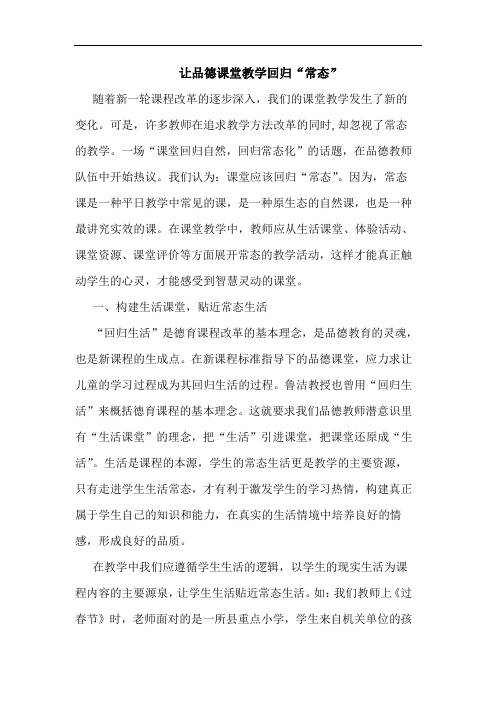 让品德课堂教学回归“常态”

随着新一轮课程改革的逐步深入，我们的课堂教学发生了新的变化。可是，许多教师在追求教学方法改革的同时,却忽视了常态的教学。一场“课堂回归自然，回归常态化”的话题，在品德教师队伍中开始热议。我们认为：课堂应该回归“常态”。因为，常态课是一种平日教学中常见的课，是一种原生态的自然课，也是一种最讲究实效的课。在课堂教学中，教师应从生活课堂、体验活动、课堂资源、课堂评价等方面展开常态的教学活动，这样才能真正触动学生的心灵，才能感受到智慧灵动的课堂。

一、构建生活课堂，贴近常态生活

“回归生活”是德育课程改革的基本理念，是品德教育的灵魂，也是新课程的生成点。在新课程标准指导下的品德课堂，应力求让儿童的学习过程成为其回归生活的过程。鲁洁教授也曾用“回归生活”来概括德育课程的基本理念。这就要求我们品德教师潜意识里有“生活课堂”的理念，把“生活”引进课堂，把课堂还原成“生活”。生活是课程的本源，学生的常态生活更是教学的主要资源，只有走进学生生活常态，才有利于激发学生的学习热情，构建真正属于学生自己的知识和能力，在真实的生活情境中培养良好的情感，形成良好的品质。

在教学中我们应遵循学生生活的逻辑，以学生的现实生活为课程内容的主要源泉，让学生生活贴近常态生活。如：我们教师上《过春节》时，老师面对的是一所县重点小学，学生来自机关单位的孩